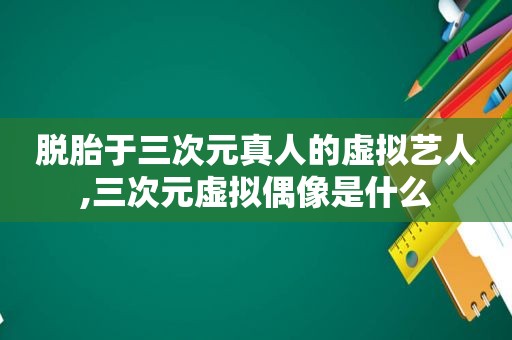 脱胎于三次元真人的虚拟艺人,三次元虚拟偶像是什么